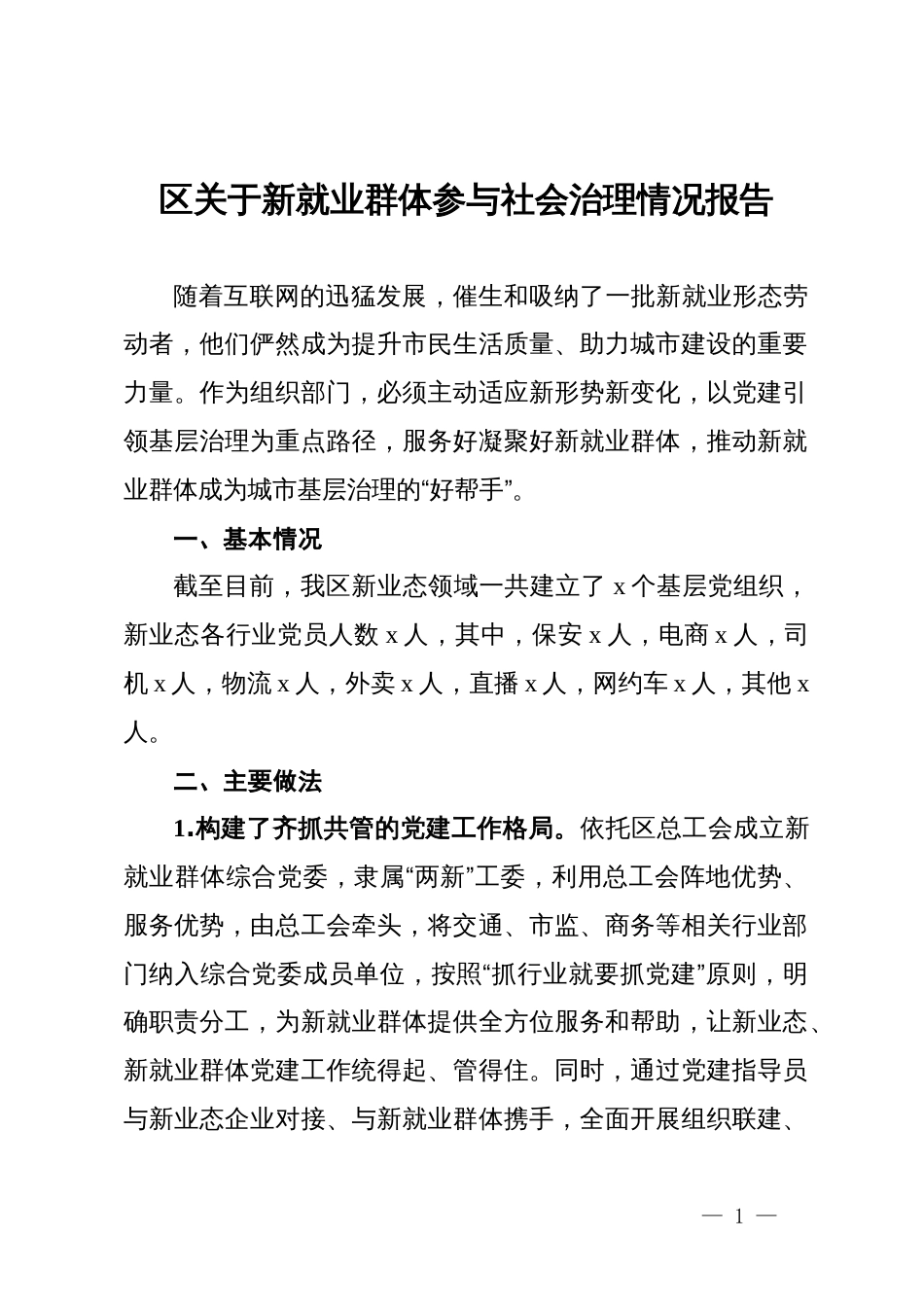 区关于新就业群体参与社会治理情况报告

随着互联网的迅猛发展，催生和吸纳了一批新就业形态劳动者，他们俨然成为提升市民生活质量、助力城市建设的重要力量。作为组织部门，必须主动适应新形势新变化，以党建引领基层治理为重点路径，服务好凝聚好新就业群体，推动新就业群体成为城市基层治理的“好帮手”。

一、基本情况

截至目前，我区新业态领域一共建立了 x 个基层党组织，新业态各行业党员人数 x 人，其中，保安 x 人，电商 x 人，司机 x 人，物流 x 人，外卖 x 人，直播 x 人，网约车 x 人，其他 x 人。

二、主要做法

1.构建了齐抓共管的党建工作格局。依托区总工会成立新就业群体综合党委，隶属“两新”工委，利用总工会阵地优势、服务优势，由总工会牵头，将交通、市监、商务等相关行业部门纳入综合党委成员单位，按照“抓行业就要抓党建”原则，明确职责分工，为新就业群体提供全方位服务和帮助，让新业态、新就业群体党建工作统得起、管得住。同时，通过党建指导员与新业态企业对接、与新就业群体携手，全面开展组织联建、

— 1 —